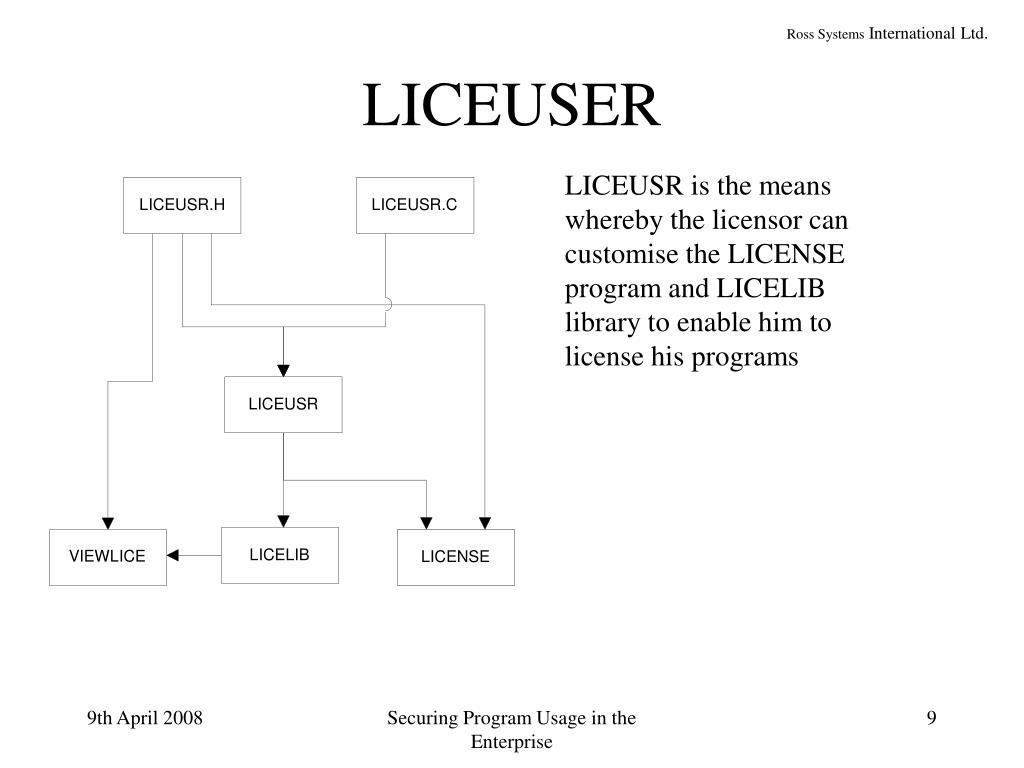 Ross Systems International Ltd.

LICEUSER

LICEUSR.H

LICEUSR.C

LICEUSR

VIEWLICE

LICELIB

LICENSE

LICEUSR is the means whereby the licensor can customise the LICENSE program and LICELIB library to enable him to license his programs

9th April 2008

Securing Program Usage in the Enterprise

9